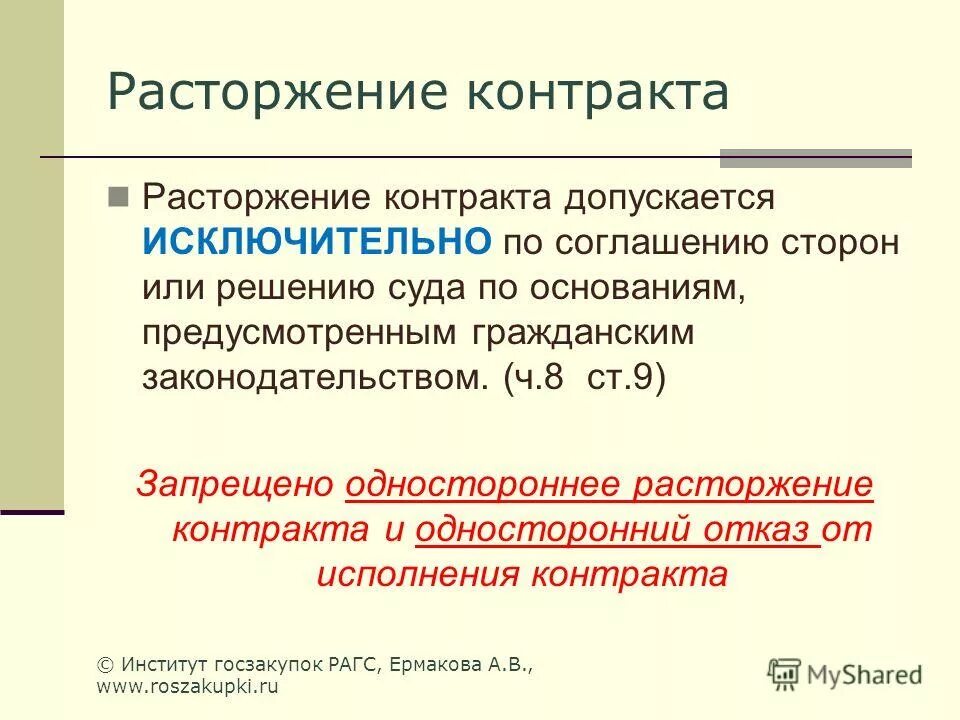 Расторжение контракта

Расторжение контракта допускается ИСКЛЮЧИТЕЛЬНО по соглашению сторон или решению суда по основаниям, предусмотренным гражданским законодательством. (ч.8 ст.9)

Запрещено одностороннее расторжение контракта и односторонний отказ от исполнения контракта

© Институт госзакупок РАГС, Ермакова А.В., www.roszakupki.ru

MyShared